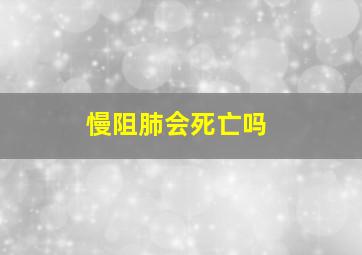 慢阻肺会死亡吗